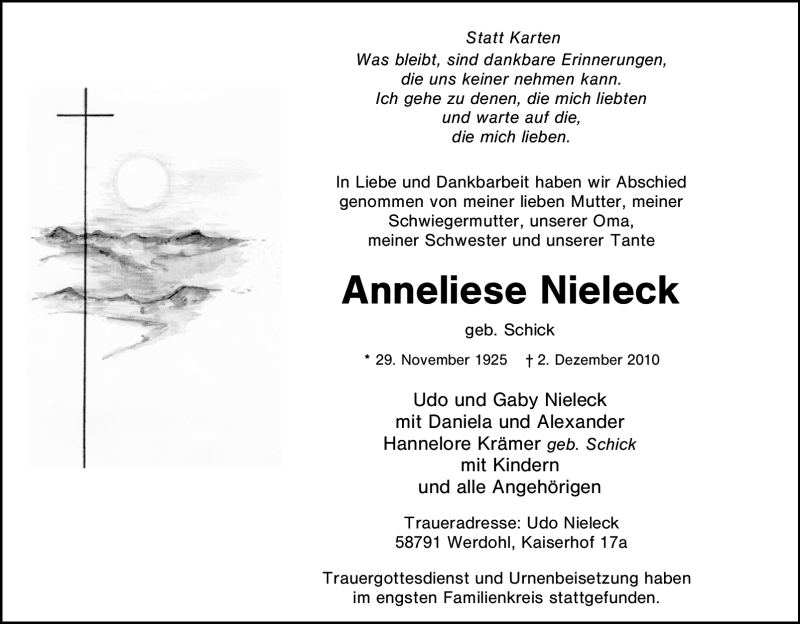 Statt Karten
Was bleibt, sind dankbare Erinnerungen,
die uns keiner nehmen kann.
Ich gehe zu denen, die mich liebten
und warte auf die,
die mich lieben.

In Liebe und Dankbarbeit haben wir Abschied genommen von meiner lieben Mutter, meiner Schwiegermutter, unserer Oma, meiner Schwester und unserer Tante

Anneliese Nieleck

geb. Schick

* 29. November 1925 † 2. Dezember 2010

Udo und Gaby Nieleck
mit Daniela und Alexander
Hannelore Krämer geb. Schick
mit Kindern
und alle Angehörigen

Traueradresse: Udo Nieleck
58791 Werdohl, Kaiserhof 17a

Trauergottesdienst und Urnenbeisetzung haben im engsten Familienkreis stattgefunden.